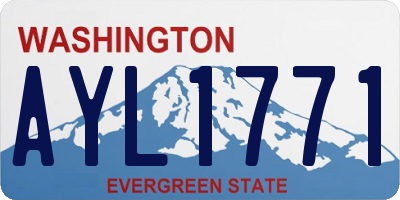 WASHINGTON
AYL1771
EVERGREEN STATE